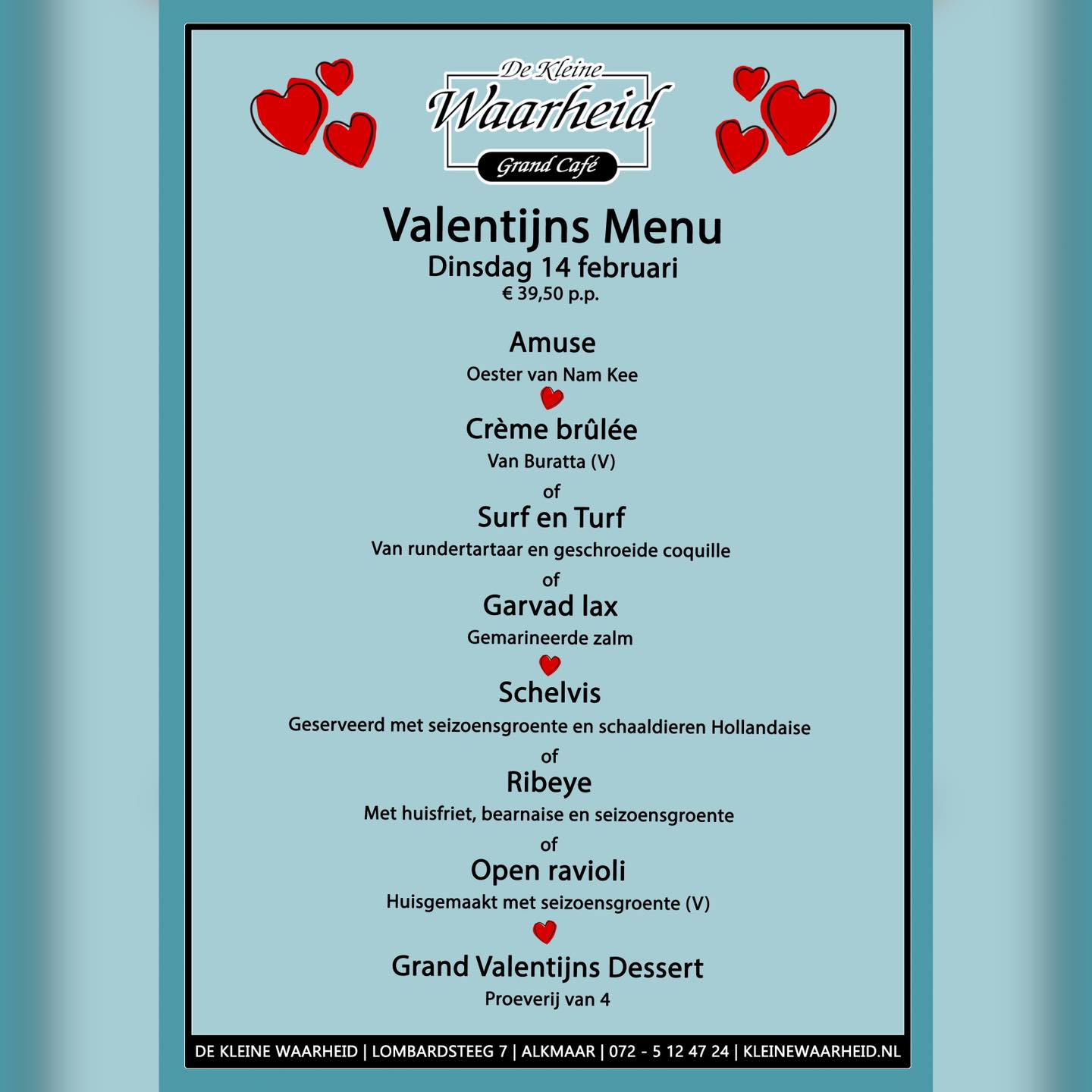 De Kleine
Waarheid
Grand Café

Valentijns Menu
Dinsdag 14 februari
€ 39,50 p.p.

Amuse
Oester van Nam Kee

Crème brûlée
Van Buratta (V)
of
Surf en Turf
Van rundertartaar en geschroeide coquille
of
Garvad lax
Gemarineerde zalm

Schelvis
Geserveerd met seizoensgroente en schaaldieren Hollandaise
of
Ribeye
Met huisfriet, bearnaise en seizoensgroente
of
Open ravioli
Huisgemaakt met seizoensgroente (V)

Grand Valentijns Dessert
Proeverij van 4

DE KLEINE WAARHEID | LOMBARDSTEEG 7 | ALKMAAR | 072 - 5 12 47 24 | KLEINEWAARHEID.NL